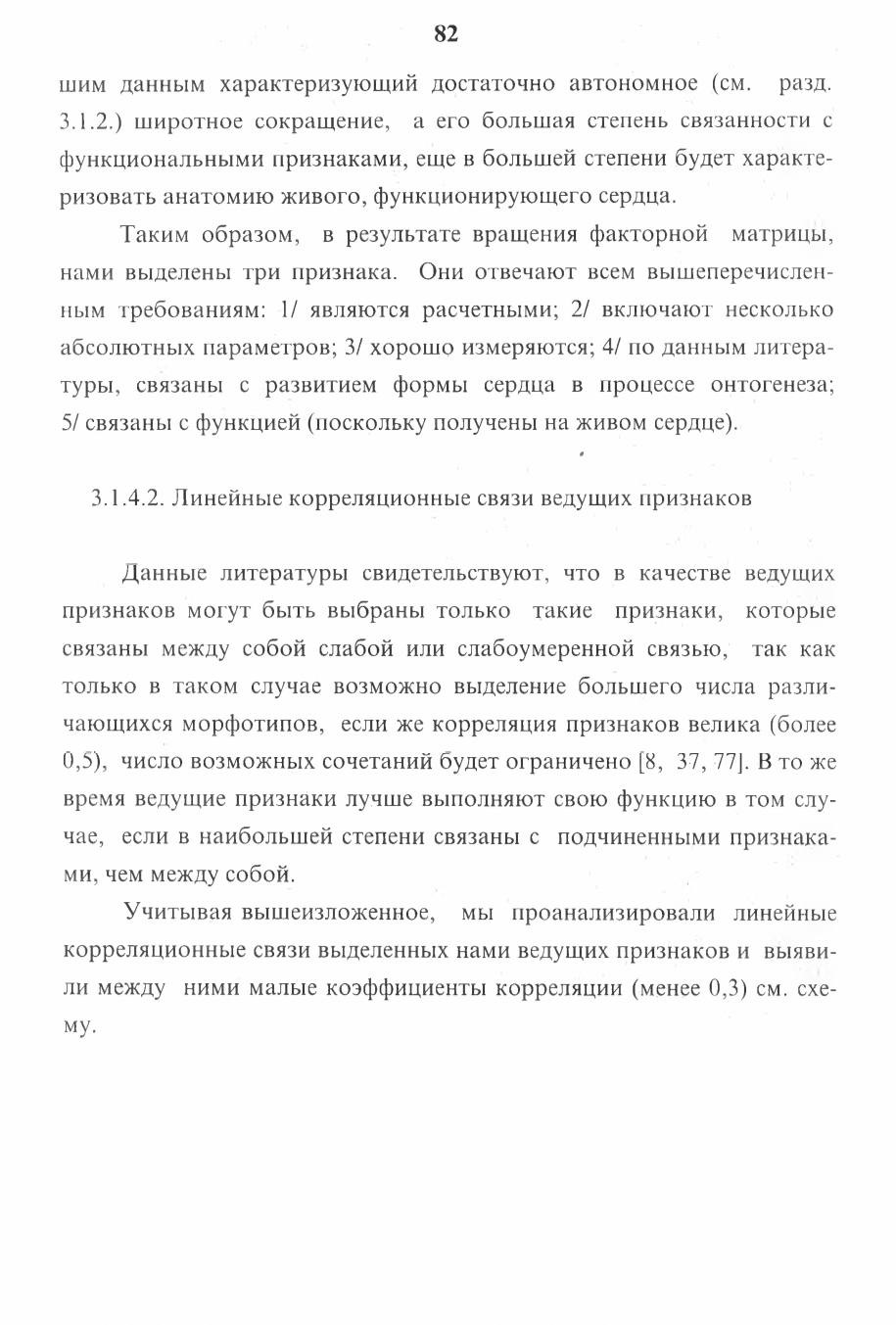 82

шим данным характеризующий достаточно автономное (см. разд. 3.1.2.) широтное сокращение, а его большая степень связанности с функциональными признаками, еще в большей степени будет характеризовать анатомию живого, функционирующего сердца.

Таким образом, в результате вращения факторной матрицы, нами выделены три признака. Они отвечают всем вышеперечисленным требованиям: 1/ являются расчетными; 2/ включают несколько абсолютных параметров; 3/ хорошо измеряются; 4/ по данным литературы, связаны с развитием формы сердца в процессе онтогенеза; 5/ связаны с функцией (поскольку получены на живом сердце).

3.1.4.2. Линейные корреляционные связи ведущих признаков

Данные литературы свидетельствуют, что в качестве ведущих признаков могут быть выбраны только такие признаки, которые связаны между собой слабой или слабоумеренной связью, так как только в таком случае возможно выделение большего числа различающихся морфотипов, если же корреляция признаков велика (более 0,5), число возможных сочетаний будет ограничено [8, 37, 77]. В то же время ведущие признаки лучше выполняют свою функцию в том случае, если в наибольшей степени связаны с подчиненными признаками, чем между собой.

Учитывая вышеизложенное, мы проанализировали линейные корреляционные связи выделенных нами ведущих признаков и выявили между ними малые коэффициенты корреляции (менее 0,3) см. схему.